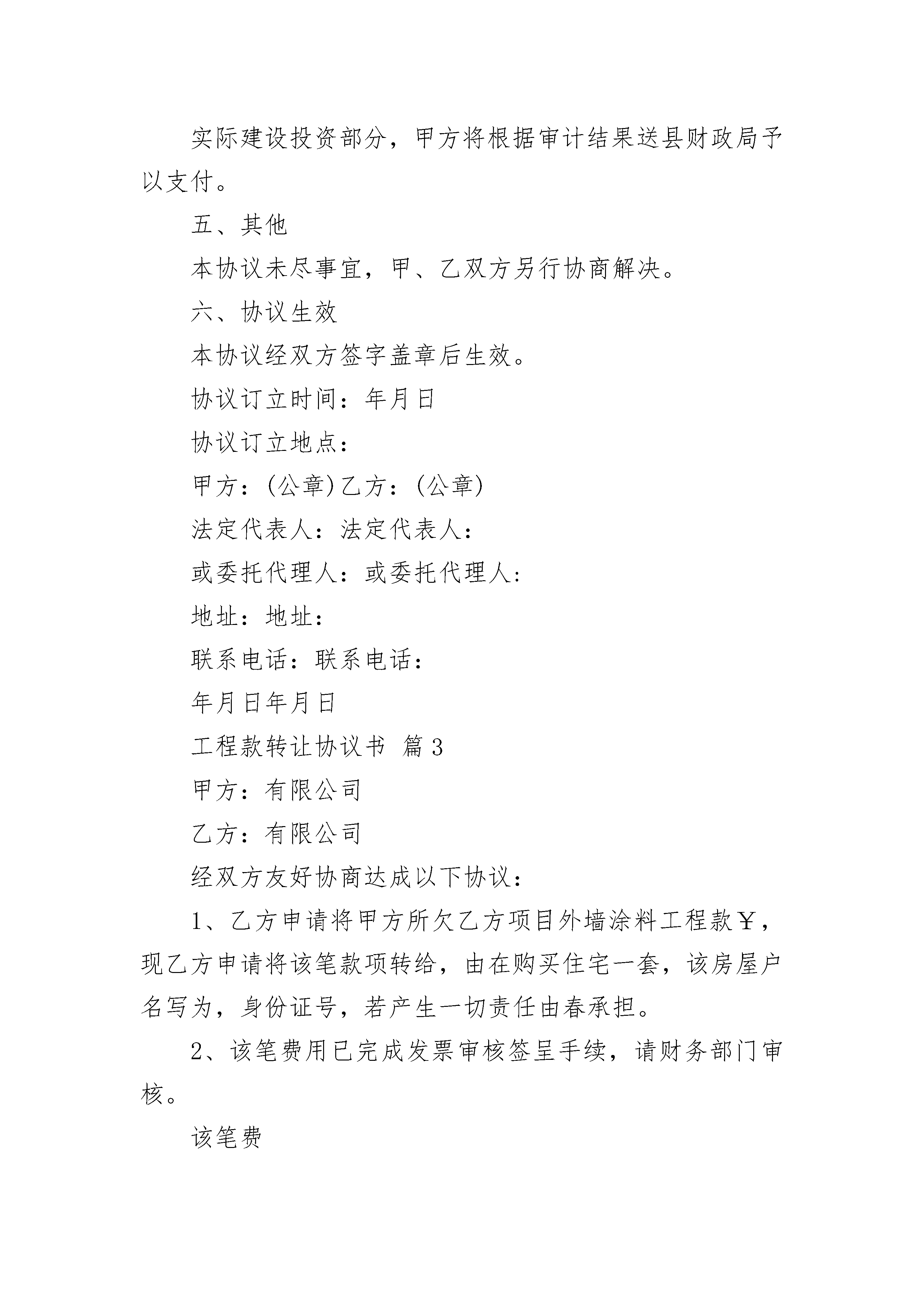 实际建设投资部分，甲方将根据审计结果送县财政局予以支付。

五、其他

本协议未尽事宜，甲、乙双方另行协商解决。

六、协议生效

本协议经双方签字盖章后生效。

协议订立时间：年月日

协议订立地点：

甲方：(公章)乙方：(公章)

法定代表人：法定代表人：

或委托代理人：或委托代理人：

地址：地址：

联系电话：联系电话：

年月日年月日

工程款转让协议书 篇3

甲方：有限公司

乙方：有限公司

经双方友好协商达成以下协议：

1、乙方申请将甲方所欠乙方项目外墙涂料工程款￥，现乙方申请将该笔款项转给，由在购买住宅一套，该房屋户名写为，身份证号，若产生一切责任由春承担。

2、该笔费用已完成发票审核签呈手续，请财务部门审核。

该笔费